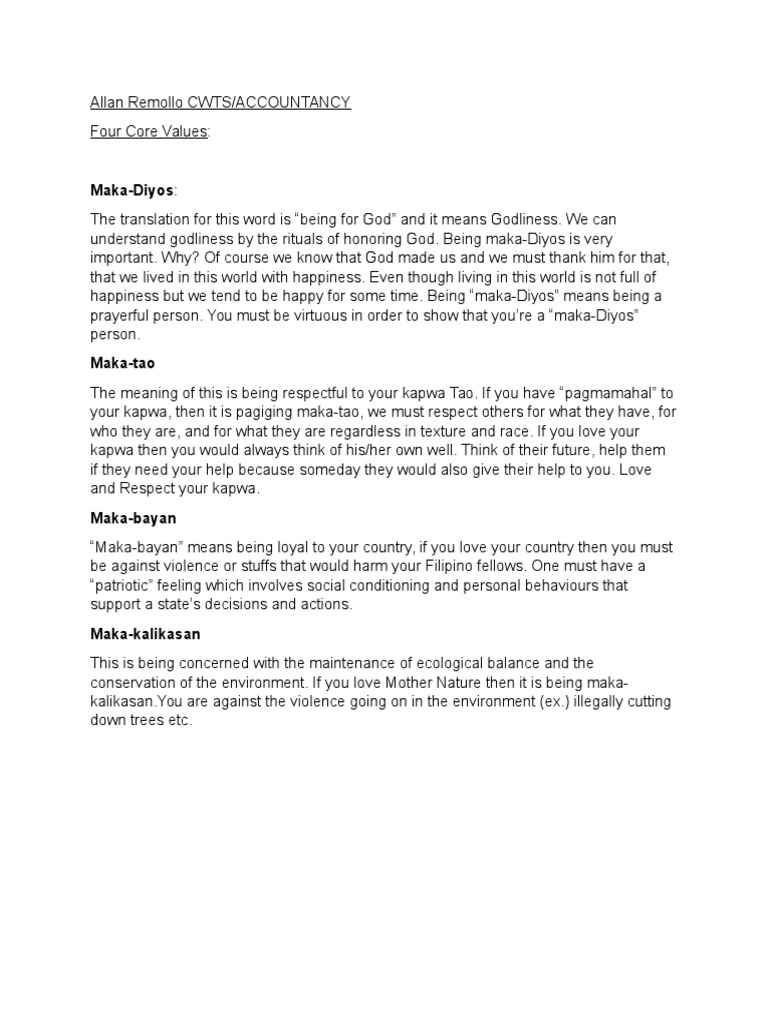 Allan Remollo CWTS/ACCOUNTANCY

Four Core Values:

Maka-Diyos:

The translation for this word is “being for God” and it means Godliness. We can understand godliness by the rituals of honoring God. Being maka-Diyos is very important. Why? Of course we know that God made us and we must thank him for that, that we lived in this world with happiness. Even though living in this world is not full of happiness but we tend to be happy for some time. Being “maka-Diyos” means being a prayerful person. You must be virtuous in order to show that you’re a “maka-Diyos” person.

Maka-tao

The meaning of this is being respectful to your kapwa Tao. If you have “pagmamahal” to your kapwa, then it is pagiging maka-tao, we must respect others for what they have, for who they are, and for what they are regardless in texture and race. If you love your kapwa then you would always think of his/her own well. Think of their future, help them if they need your help because someday they would also give their help to you. Love and Respect your kapwa.

Maka-bayan

“Maka-bayan” means being loyal to your country, if you love your country then you must be against violence or stuffs that would harm your Filipino fellows. One must have a “patriotic” feeling which involves social conditioning and personal behaviours that support a state’s decisions and actions.

Maka-kalikasan

This is being concerned with the maintenance of ecological balance and the conservation of the environment. If you love Mother Nature then it is being maka-kalikasan.You are against the violence going on in the environment (ex.) illegally cutting down trees etc.